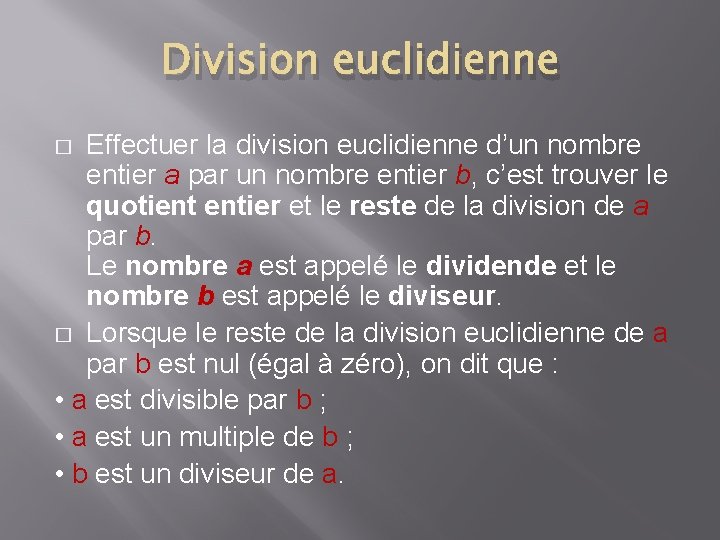 Division euclidienne

□ Effectuer la division euclidienne d'un nombre entier a par un nombre entier b, c'est trouver le quotient entier et le reste de la division de a par b.
Le nombre a est appelé le dividende et le nombre b est appelé le diviseur.

□ Lorsque le reste de la division euclidienne de a par b est nul (égal à zéro), on dit que :

• a est divisible par b ;

• a est un multiple de b ;

• b est un diviseur de a.